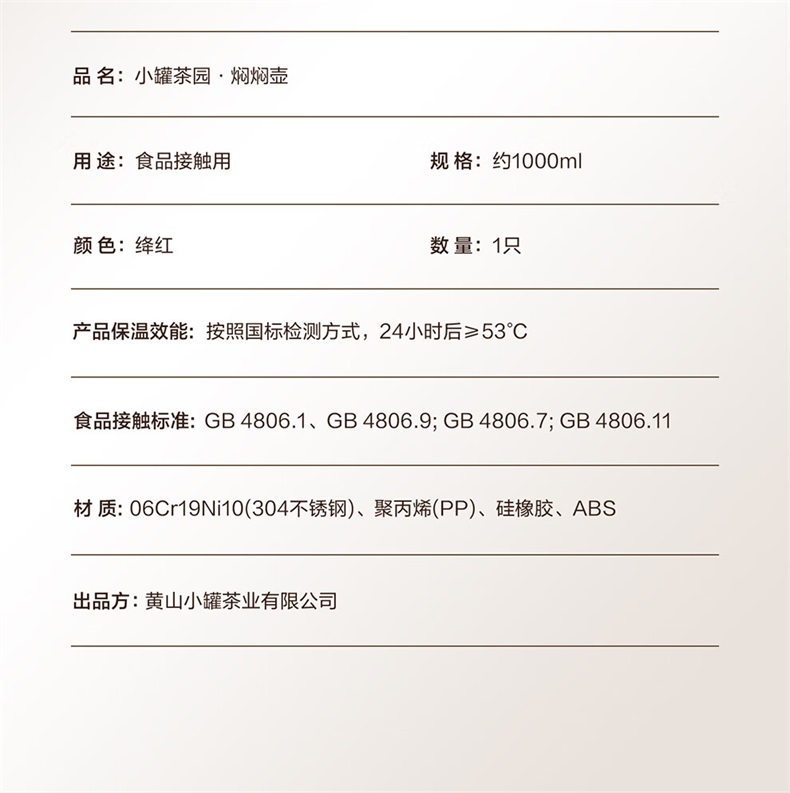 品 名：小罐茶园 · 焖焖壶

用 途：食品接触用

规 格：约1000ml

颜 色：绛红

数 量：1只

产品保温效能：按照国标检测方式，24小时后≥53°C

食品接触标准：GB 4806.1、GB 4806.9; GB 4806.7; GB 4806.11

材 质：06Cr19Ni10(304不锈钢)、聚丙烯(PP)、硅橡胶、ABS

出品方：黄山小罐茶业有限公司